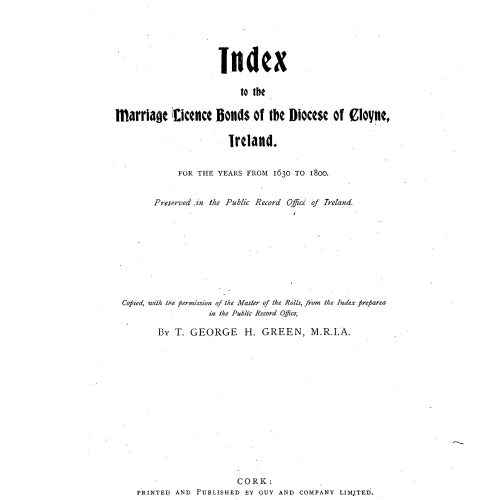 Index

to the

Marriage Licence Bonds of the Diocese of Cloyne, Ireland.

FOR THE YEARS FROM 1630 TO 1800.

Preserved in the Public Record Office of Ireland.

Copied, with the permission of the Master of the Rolls, from the Index prepared in the Public Record Office,

By T. GEORGE H. GREEN, M.R.I.A.

CORK:
PRINTED AND PUBLISHED BY GUY AND COMPANY LIMITED.